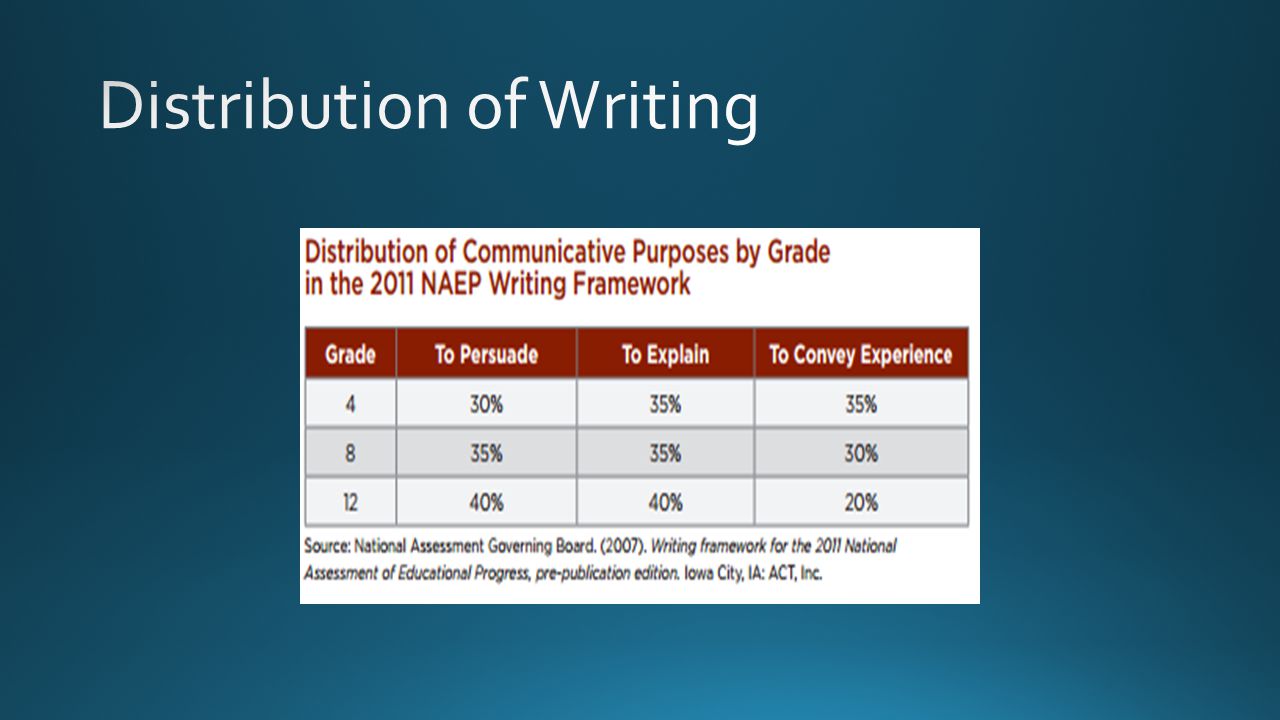 Distribution of Writing

Distribution of Communicative Purposes by Grade in the 2011 NAEP Writing Framework

| Grade | To Persuade | To Explain | To Convey Experience |
|---|---|---|---|
| 4 | 30% | 35% | 35% |
| 8 | 35% | 35% | 30% |
| 12 | 40% | 40% | 20% |

Source: National Assessment Governing Board. (2007). Writing framework for the 2011 National Assessment of Educational Progress, pre-publication edition. Iowa City, IA: ACT, Inc.